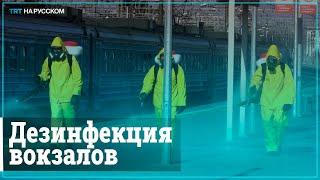 TRT НА РУССКОМ

Дезинфекция вокзалов